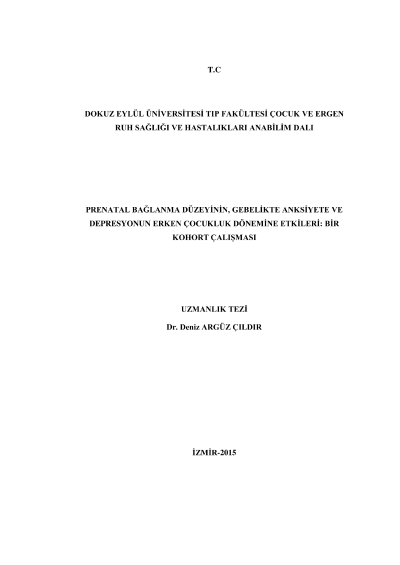 T.C

DOKUZ EYLÜL ÜNİVERSİTESİ TIP FAKÜLTESİ ÇOCUK VE ERGEN RUH SAĞLIĞI VE HASTALIKLARI ANABİLİM DALI

PRENATAL BAĞLANMA DÜZEYİNİN, GEBELİKTE ANKSİYETE VE DEPRESYONUN ERKEN ÇOCUKLUK DÖNEMİNE ETKİLERİ: BİR KOHORT ÇALIŞMASI

UZMANLIK TEZİ
Dr. Deniz ARGÜZ ÇILDIR

İZMİR-2015